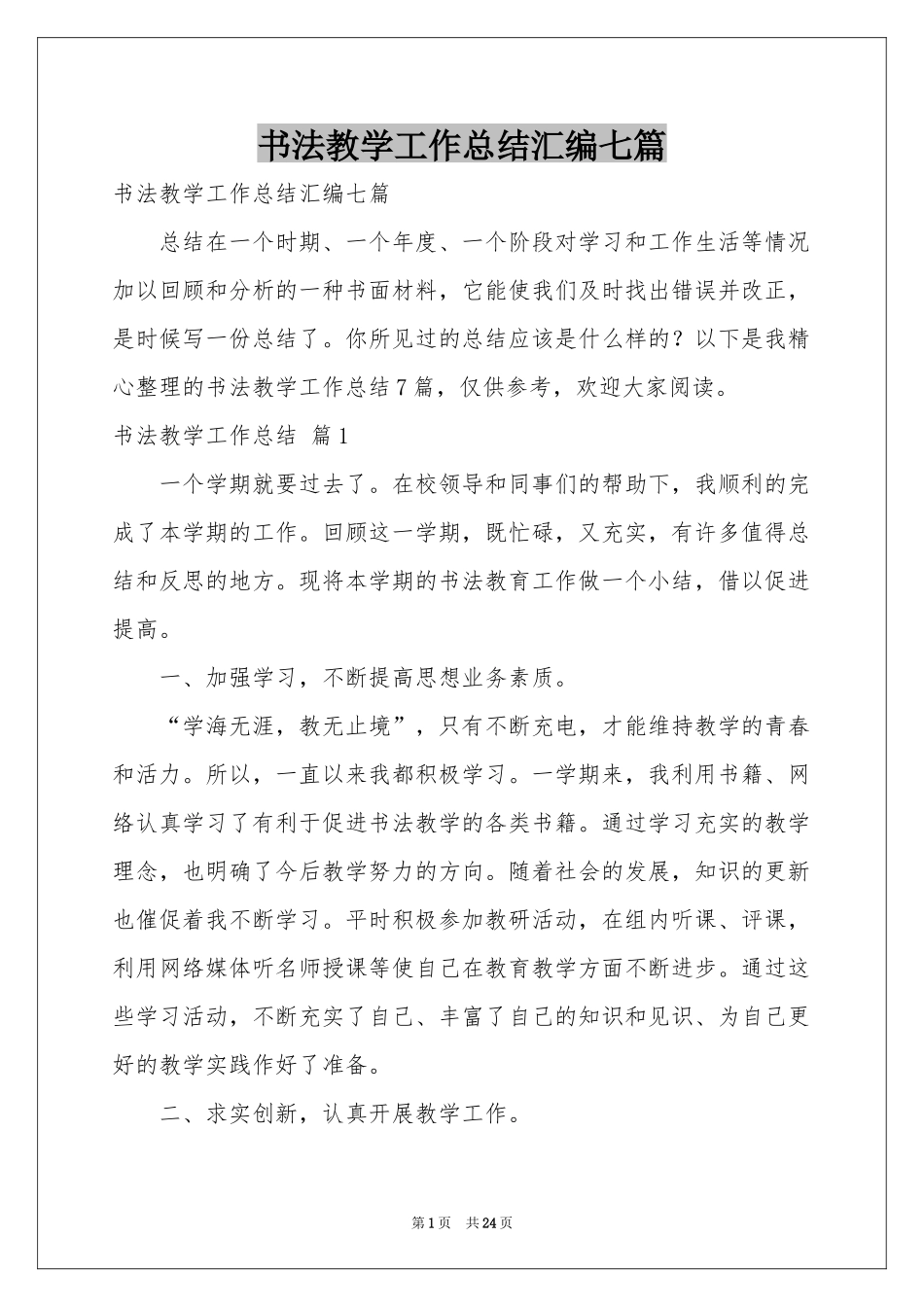 书法教学工作总结汇编七篇

书法教学工作总结汇编七篇

总结在一个时期、一个年度、一个阶段对学习和工作生活等情况加以回顾和分析的一种书面材料，它能使我们及时找出错误并改正，是时候写一份总结了。你所见过的总结应该是什么样的？以下是我精心整理的书法教学工作总结7篇，仅供参考，欢迎大家阅读。

书法教学工作总结 篇1

一个学期就要过去了。在校领导和同事们的帮助下，我顺利的完成了本学期的工作。回顾这一学期，既忙碌，又充实，有许多值得总结和反思的地方。现将本学期的书法教育工作做一个小结，借以促进提高。

一、加强学习，不断提高思想业务素质。

“学海无涯，教无止境”，只有不断充电，才能维持教学的青春和活力。所以，一直以来我都积极学习。一学期来，我利用书籍、网络认真学习了有利于促进书法教学的各类书籍。通过学习充实的教学理念，也明确了今后教学努力的方向。随着社会的发展，知识的更新也催促着我不断学习。平时积极参加教研活动，在组内听课、评课，利用网络媒体听名师授课等使自己在教育教学方面不断进步。通过这些学习活动，不断充实了自己、丰富了自己的知识和见识、为自己更好的教学实践作好了准备。

二、求实创新，认真开展教学工作。

第1页 共24页